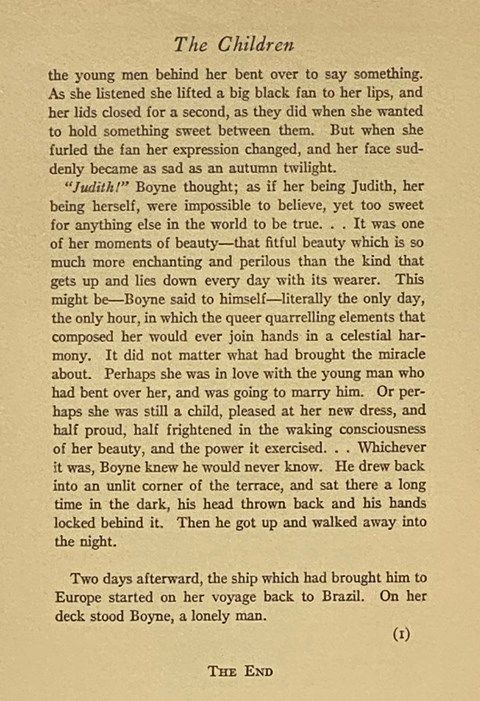 The Children

the young men behind her bent over to say something. As she listened she lifted a big black fan to her lips, and her lids closed for a second, as they did when she wanted to hold something sweet between them. But when she furled the fan her expression changed, and her face suddenly became as sad as an autumn twilight.

"Judith!" Boyne thought; as if her being Judith, her being herself, were impossible to believe, yet too sweet for anything else in the world to be true. . . It was one of her moments of beauty—that fitful beauty which is so much more enchanting and perilous than the kind that gets up and lies down every day with its wearer. This might be—Boyne said to himself—literally the only day, the only hour, in which the queer quarrelling elements that composed her would ever join hands in a celestial harmony. It did not matter what had brought the miracle about. Perhaps she was in love with the young man who had bent over her, and was going to marry him. Or perhaps she was still a child, pleased at her new dress, and half proud, half frightened in the waking consciousness of her beauty, and the power it exercised. . . Whichever it was, Boyne knew he would never know. He drew back into an unlit corner of the terrace, and sat there a long time in the dark, his head thrown back and his hands locked behind it. Then he got up and walked away into the night.

Two days afterward, the ship which had brought him to Europe started on her voyage back to Brazil. On her deck stood Boyne, a lonely man.

(1)

THE END